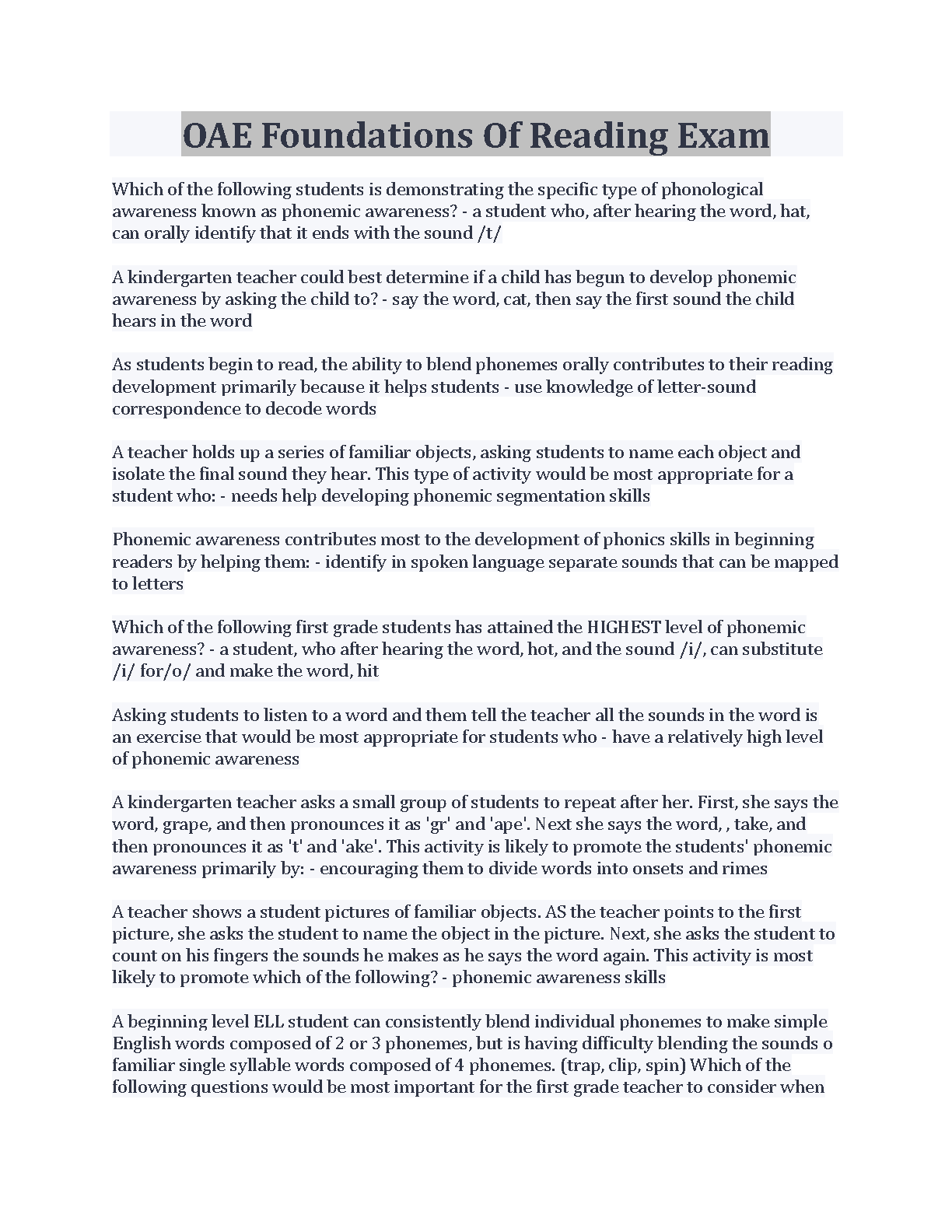 OAE Foundations Of Reading Exam

Which of the following students is demonstrating the specific type of phonological awareness known as phonemic awareness? - a student who, after hearing the word, hat, can orally identify that it ends with the sound /t/

A kindergarten teacher could best determine if a child has begun to develop phonemic awareness by asking the child to? - say the word, cat, then say the first sound the child hears in the word

As students begin to read, the ability to blend phonemes orally contributes to their reading development primarily because it helps students - use knowledge of letter-sound correspondence to decode words

A teacher holds up a series of familiar objects, asking students to name each object and isolate the final sound they hear. This type of activity would be most appropriate for a student who: - needs help developing phonemic segmentation skills

Phonemic awareness contributes most to the development of phonics skills in beginning readers by helping them: - identify in spoken language separate sounds that can be mapped to letters

Which of the following first grade students has attained the HIGHEST level of phonemic awareness? - a student, who after hearing the word, hot, and the sound /i/, can substitute /i/ for/o/ and make the word, hit

Asking students to listen to a word and them tell the teacher all the sounds in the word is an exercise that would be most appropriate for students who - have a relatively high level of phonemic awareness

A kindergarten teacher asks a small group of students to repeat after her. First, she says the word, grape, and then pronounces it as 'gr' and 'ape'. Next she says the word, , take, and then pronounces it as 't' and 'ake'. This activity is likely to promote the students' phonemic awareness primarily by: - encouraging them to divide words into onsets and rimes

A teacher shows a student pictures of familiar objects. AS the teacher points to the first picture, she asks the student to name the object in the picture. Next, she asks the student to count on his fingers the sounds he makes as he says the word again. This activity is most likely to promote which of the following? - phonemic awareness skills

A beginning level ELL student can consistently blend individual phonemes to make simple English words composed of 2 or 3 phonemes, but is having difficulty blending the sounds o familiar single syllable words composed of 4 phonemes. (trap, clip, spin) Which of the following questions would be most important for the first grade teacher to consider when